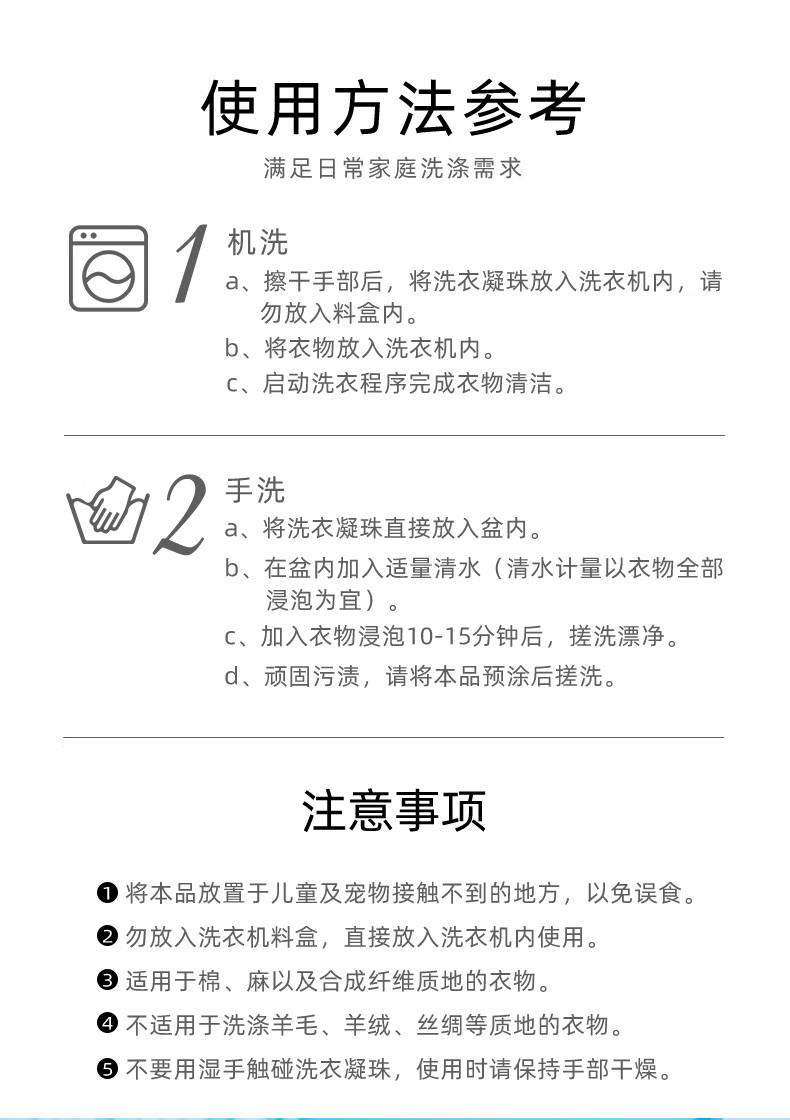 使用方法参考

满足日常家庭洗涤需求

1 机洗

a、擦干手部后，将洗衣凝珠放入洗衣机内，请勿放入料盒内。

b、将衣物放入洗衣机内。

c、启动洗衣程序完成衣物清洁。

2 手洗

a、将洗衣凝珠直接放入盆内。

b、在盆内加入适量清水（清水计量以衣物全部浸泡为宜）。

c、加入衣物浸泡10-15分钟后，搓洗漂净。

d、顽固污渍，请将本品预涂后搓洗。

注意事项

❶ 将本品放置于儿童及宠物接触不到的地方，以免误食。

❷ 勿放入洗衣机料盒，直接放入洗衣机内使用。

❸ 适用于棉、麻以及合成纤维质地的衣物。

❹ 不适用于洗涤羊毛、羊绒、丝绸等质地的衣物。

❺ 不要用湿手触碰洗衣凝珠，使用时请保持手部干燥。